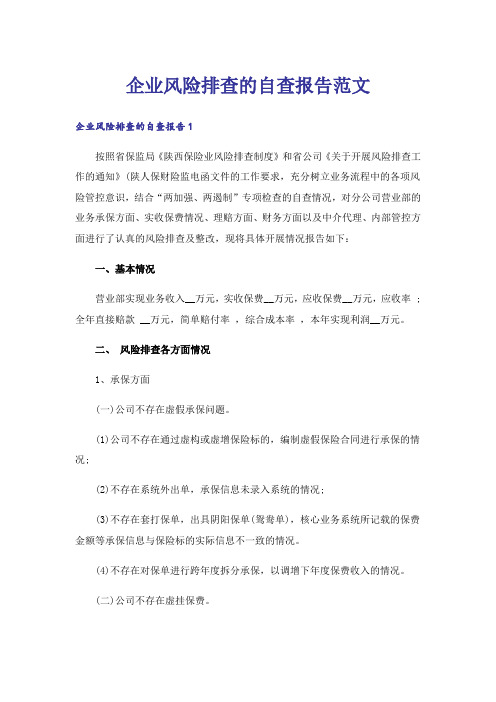 企业风险排查的自查报告范文

企业风险排查的自查报告1

按照省保监局《陕西保险业风险排查制度》和省公司《关于开展风险排查工作的通知》(陕人保财险监电函文件的工作要求，充分树立业务流程中的各项风险管控意识，结合“两加强、两遏制”专项检查的自查情况，对分公司营业部的业务承保方面、实收保费情况、理赔方面、财务方面以及中介代理、内部管控方面进行了认真的风险排查及整改，现将具体开展情况报告如下：

一、基本情况

营业部实现业务收入__万元，实收保费__万元，应收保费__万元，应收率 ；全年直接赔款 __万元，简单赔付率 ，综合成本率 ，本年实现利润__万元。

二、 风险排查各方面情况

1、承保方面

(一)公司不存在虚假承保问题。

(1)公司不存在通过虚构或虚增保险标的，编制虚假保险合同进行承保的情况；

(2)不存在系统外出单，承保信息未录入系统的情况；

(3)不存在套打保单，出具阴阳保单(鸳鸯单)，核心业务系统所记载的保费金额等承保信息与保险标的实际信息不一致的情况。

(4)不存在对保单进行跨年度拆分承保，以调增下年度保费收入的情况。

(二)公司不存在虚挂保费。